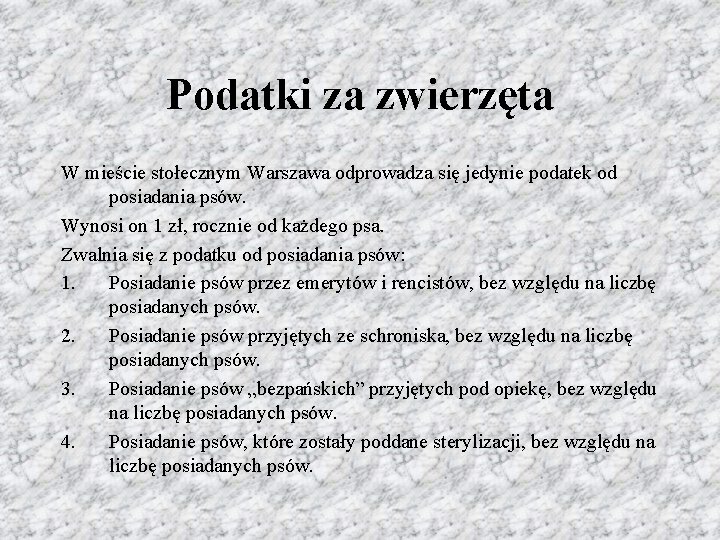 Podatki za zwierzęta

W mieście stołecznym Warszawa odprowadza się jedynie podatek od posiadania psów.

Wynosi on 1 zł, rocznie od każdego psa.

Zwalnia się z podatku od posiadania psów:

1. Posiadanie psów przez emerytów i rencistów, bez względu na liczbę posiadanych psów.
2. Posiadanie psów przyjętych ze schroniska, bez względu na liczbę posiadanych psów.
3. Posiadanie psów „bezpańskich” przyjętych pod opiekę, bez względu na liczbę posiadanych psów.
4. Posiadanie psów, które zostały poddane sterylizacji, bez względu na liczbę posiadanych psów.